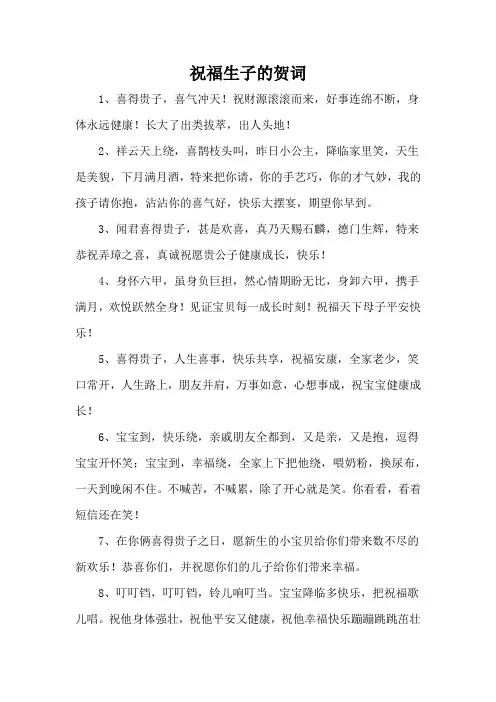 祝福生子的贺词

1、喜得贵子，喜气冲天！祝财源滚滚而来，好事连绵不断，身体永远健康！长大了出类拔萃，出人头地！

2、祥云天上绕，喜鹊枝头叫，昨日小公主，降临家里笑，天生是美貌，下月满月酒，特来把你请，你的手艺巧，你的才气妙，我的孩子请你抱，沾沾你的喜气好，快乐大摆宴，期望你早到。

3、闻君喜得贵子，甚是欢喜，真乃天赐石麟，德门生辉，特来恭祝弄璋之喜，真诚祝愿贵公子健康成长，快乐！

4、身怀六甲，虽身负巨担，然心情期盼无比，身卸六甲，携手满月，欢悦跃然全身！见证宝贝每一成长时刻！祝福天下母子平安快乐！

5、喜得贵子，人生喜事，快乐共享，祝福安康，全家老少，笑口常开，人生路上，朋友并肩，万事如意，心想事成，祝宝宝健康成长！

6、宝宝到，快乐绕，亲戚朋友全都到，又是亲，又是抱，逗得宝宝开怀笑；宝宝到，幸福绕，全家上下把他绕，喂奶粉，换尿布，一天到晚闲不住。不喊苦，不喊累，除了开心就是笑。你看看，看着短信还在笑！

7、在你俩喜得贵子之日，愿新生的小宝贝给你们带来数不尽的新欢乐！恭喜你们，并祝愿你们的儿子给你们带来幸福。

8、叮叮铛，叮叮铛，铃儿响叮当。宝宝降临多快乐，把祝福歌儿唱。祝他身体强壮，祝他平安又健康，祝他幸福快乐蹦蹦跳跳茁壮